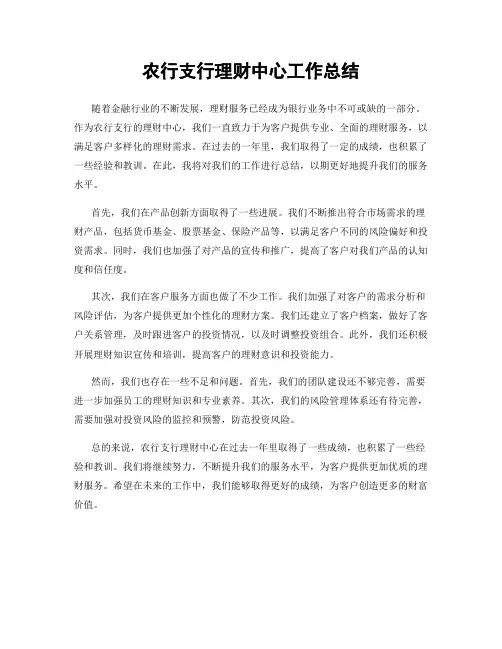 农行支行理财中心工作总结

随着金融行业的不断发展，理财服务已经成为银行业务中不可或缺的一部分。作为农行支行的理财中心，我们一直致力于为客户提供专业、全面的理财服务，以满足客户多样化的理财需求。在过去的一年里，我们取得了一定的成绩，也积累了一些经验和教训。在此，我将对我们的工作进行总结，以期更好地提升我们的服务水平。

首先，我们在产品创新方面取得了一些进展。我们不断推出符合市场需求的理财产品，包括货币基金、股票基金、保险产品等，以满足客户不同的风险偏好和投资需求。同时，我们也加强了对产品的宣传和推广，提高了客户对我们产品的认知度和信任度。

其次，我们在客户服务方面也做了不少工作。我们加强了对客户的需求分析和风险评估，为客户提供更加个性化的理财方案。我们还建立了客户档案，做好了客户关系管理，及时跟进客户的投资情况，以及时调整投资组合。此外，我们还积极开展理财知识宣传和培训，提高客户的理财意识和投资能力。

然而，我们也存在一些不足和问题。首先，我们的团队建设还不够完善，需要进一步加强员工的理财知识和专业素养。其次，我们的风险管理体系还有待完善，需要加强对投资风险的监控和预警，防范投资风险。

总的来说，农行支行理财中心在过去一年里取得了一些成绩，也积累了一些经验和教训。我们将继续努力，不断提升我们的服务水平，为客户提供更加优质的理财服务。希望在未来的工作中，我们能够取得更好的成绩，为客户创造更多的财富价值。